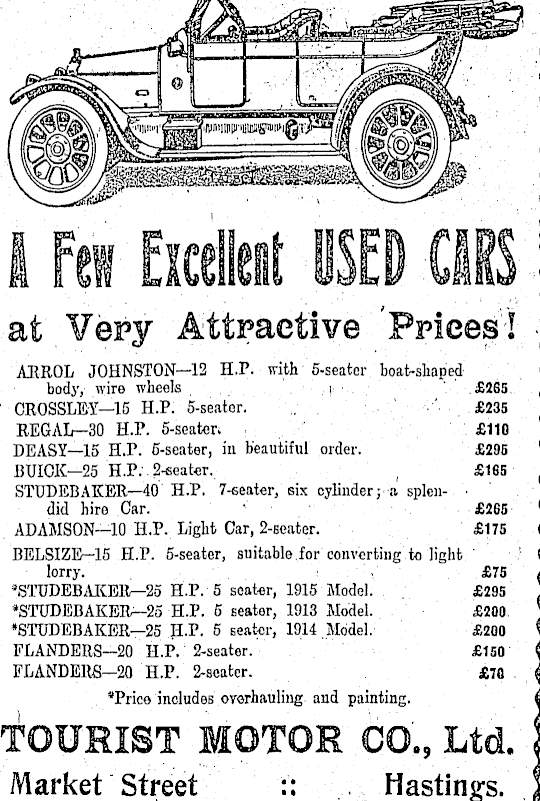 A Few Excellent USED CARS

at Very Attractive Prices!

ARROL JOHNSTON—12 H.P. with 5-seater boat-shaped body, wire wheels £265
CROSSLEY—15 H.P. 5-seater. £235
REGAL—30 H.P. 5-seater. £110
DEASY—15 H.P. 5-seater, in beautiful order. £295
BUICK—25 H.P. 2-seater. £165
STUDEBAKER—40 H.P. 7-seater, six cylinder; a splendid hire Car. £265
ADAMSON—10 H.P. Light Car, 2-seater. £175
BELSIZE—15 H.P. 5-seater, suitable for converting to light lorry. £75
*STUDEBAKER—25 H.P. 5 seater, 1915 Model. £295
*STUDEBAKER—25 H.P. 5 seater, 1913 Model. £200
*STUDEBAKER—25 H.P. 5 seater, 1914 Model. £200
FLANDERS—20 H.P. 2-seater. £150
FLANDERS—20 H.P. 2-seater. £70

*Price includes overhauling and painting.

TOURIST MOTOR CO., Ltd.

Market Street :: Hastings.